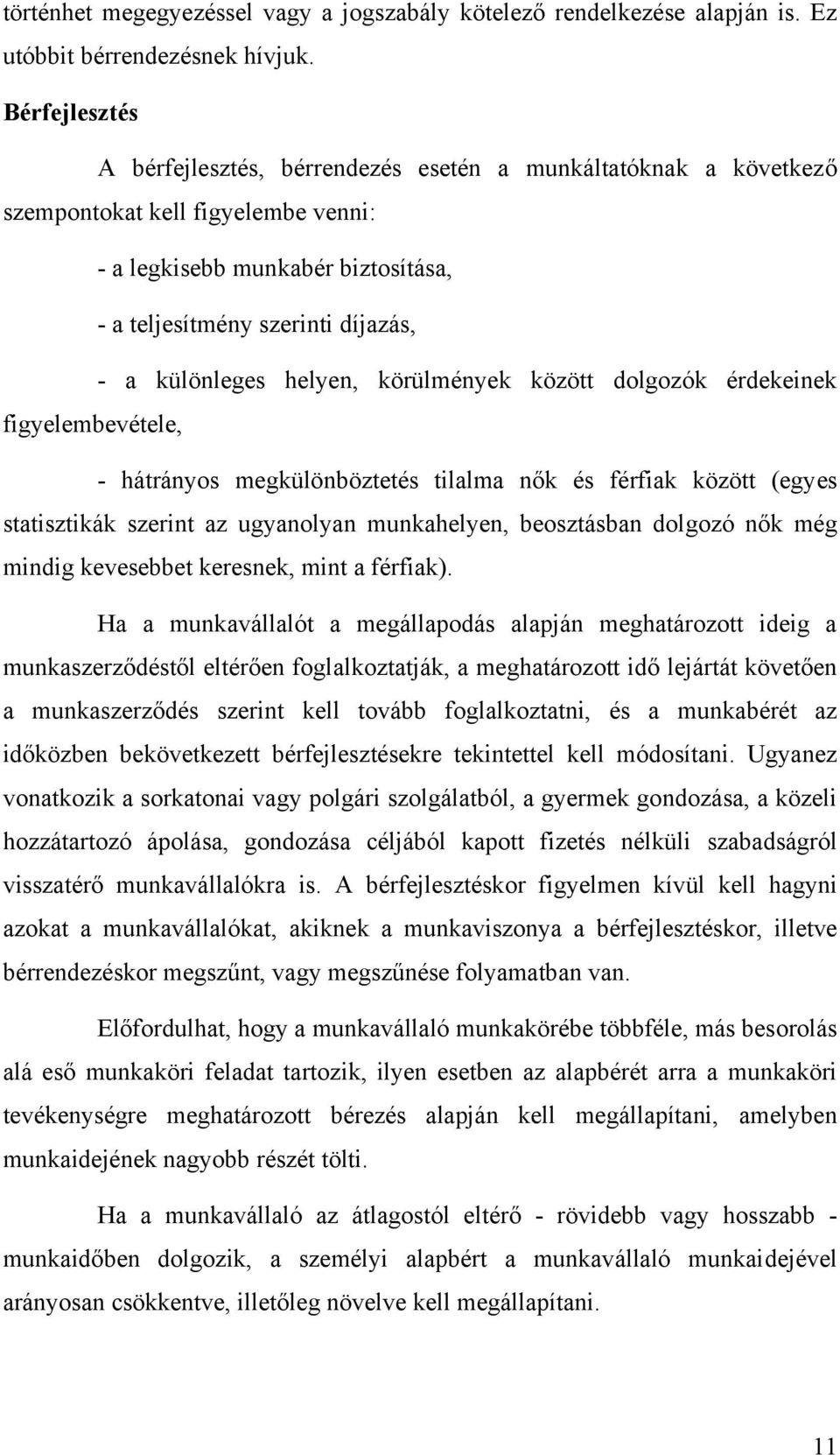 történhet megegyezéssel vagy a jogszabály kötelező rendelkezése alapján is. Ez utóbbit bérrendezésnek hívjuk.

Bérfejlesztés

A bérfejlesztés, bérrendezés esetén a munkáltatóknak a következő szempontokat kell figyelembe venni:

- a legkisebb munkabér biztosítása,

- a teljesítmény szerinti díjazás,

- a különleges helyen, körülmények között dolgozók érdekeinek figyelembevétele,

- hátrányos megkülönböztetés tilalma nők és férfiak között (egyes statisztikák szerint az ugyanolyan munkahelyen, beosztásban dolgozó nők még mindig kevesebbet keresnek, mint a férfiak).

Ha a munkavállalót a megállapodás alapján meghatározott ideig a munkaszerződéstől eltérően foglalkoztatják, a meghatározott idő lejártát követően a munkaszerződés szerint kell tovább foglalkoztatni, és a munkabérét az időközben bekövetkezett bérfejlesztésekre tekintettel kell módosítani. Ugyanez vonatkozik a sorkatonai vagy polgári szolgálatból, a gyermek gondozása, a közeli hozzátartozó ápolása, gondozása céljából kapott fizetés nélküli szabadságról visszatérő munkavállalókra is. A bérfejlesztéskor figyelmen kívül kell hagyni azokat a munkavállalókat, akiknek a munkaviszonya a bérfejlesztéskor, illetve bérrendezéskor megszűnt, vagy megszűnése folyamatban van.

Előfordulhat, hogy a munkavállaló munkakörébe többféle, más besorolás alá eső munkaköri feladat tartozik, ilyen esetben az alapbérét arra a munkaköri tevékenységre meghatározott bérezés alapján kell megállapítani, amelyben munkaidejének nagyobb részét tölti.

Ha a munkavállaló az átlagostól eltérő - rövidebb vagy hosszabb - munkaidőben dolgozik, a személyi alapbért a munkavállaló munkaidejével arányosan csökkentve, illetőleg növelve kell megállapítani.

11